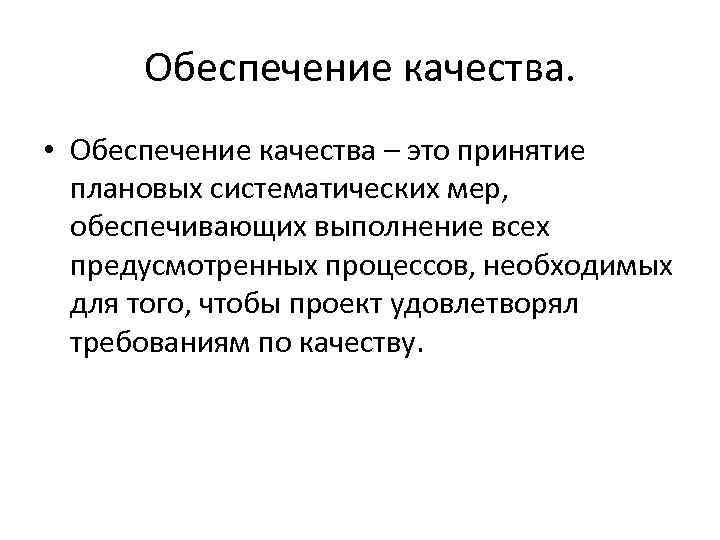 Обеспечение качества.

• Обеспечение качества – это принятие плановых систематических мер, обеспечивающих выполнение всех предусмотренных процессов, необходимых для того, чтобы проект удовлетворял требованиям по качеству.